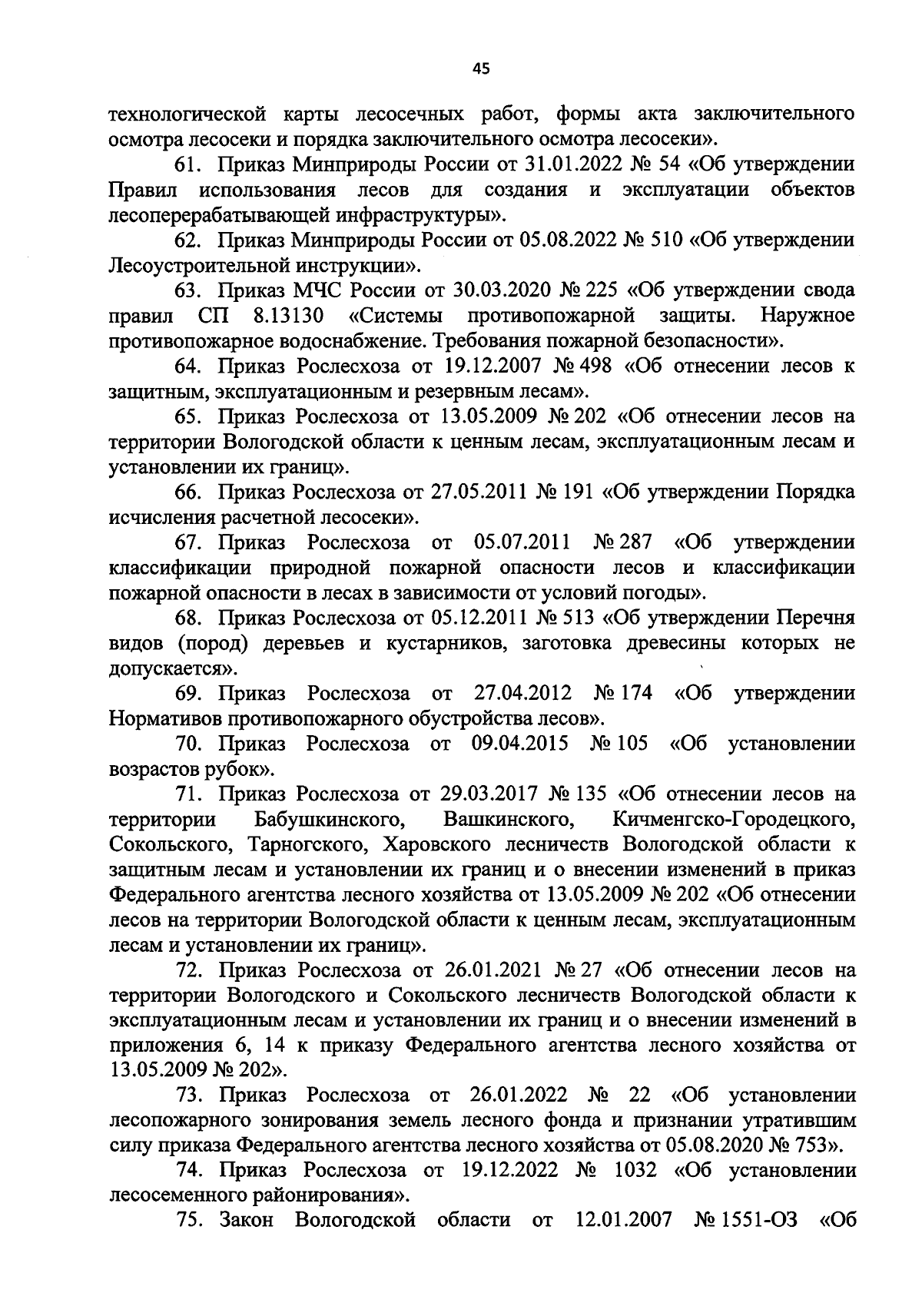 45

технологической карты лесосечных работ, формы акта заключительного осмотра лесосеки и порядка заключительного осмотра лесосеки».

61. Приказ Минприроды России от 31.01.2022 № 54 «Об утверждении Правил использования лесов для создания и эксплуатации объектов лесоперерабатывающей инфраструктуры».

62. Приказ Минприроды России от 05.08.2022 № 510 «Об утверждении Лесоустроительной инструкции».

63. Приказ МЧС России от 30.03.2020 № 225 «Об утверждении свода правил СП 8.13130 «Системы противопожарной защиты. Наружное противопожарное водоснабжение. Требования пожарной безопасности».

64. Приказ Рослесхоза от 19.12.2007 № 498 «Об отнесении лесов к защитным, эксплуатационным и резервным лесам».

65. Приказ Рослесхоза от 13.05.2009 № 202 «Об отнесении лесов на территории Вологодской области к ценным лесам, эксплуатационным лесам и установлении их границ».

66. Приказ Рослесхоза от 27.05.2011 № 191 «Об утверждении Порядка исчисления расчетной лесосеки».

67. Приказ Рослесхоза от 05.07.2011 № 287 «Об утверждении классификации природной пожарной опасности лесов и классификации пожарной опасности в лесах в зависимости от условий погоды».

68. Приказ Рослесхоза от 05.12.2011 № 513 «Об утверждении Перечня видов (пород) деревьев и кустарников, заготовка древесины которых не допускается».

69. Приказ Рослесхоза от 27.04.2012 № 174 «Об утверждении Нормативов противопожарного обустройства лесов».

70. Приказ Рослесхоза от 09.04.2015 № 105 «Об установлении возрастов рубок».

71. Приказ Рослесхоза от 29.03.2017 № 135 «Об отнесении лесов на территории Бабушкинского, Вашкинского, Кичменгско-Городецкого, Сокольского, Тарногского, Харовского лесничеств Вологодской области к защитным лесам и установлении их границ и о внесении изменений в приказ Федерального агентства лесного хозяйства от 13.05.2009 № 202 «Об отнесении лесов на территории Вологодской области к ценным лесам, эксплуатационным лесам и установлении их границ».

72. Приказ Рослесхоза от 26.01.2021 № 27 «Об отнесении лесов на территории Вологодского и Сокольского лесничеств Вологодской области к эксплуатационным лесам и установлении их границ и о внесении изменений в приложения 6, 14 к приказу Федерального агентства лесного хозяйства от 13.05.2009 № 202».

73. Приказ Рослесхоза от 26.01.2022 № 22 «Об установлении лесопожарного зонирования земель лесного фонда и признании утратившим силу приказа Федерального агентства лесного хозяйства от 05.08.2020 № 753».

74. Приказ Рослесхоза от 19.12.2022 № 1032 «Об установлении лесосеменного районирования».

75. Закон Вологодской области от 12.01.2007 № 1551-ОЗ «Об